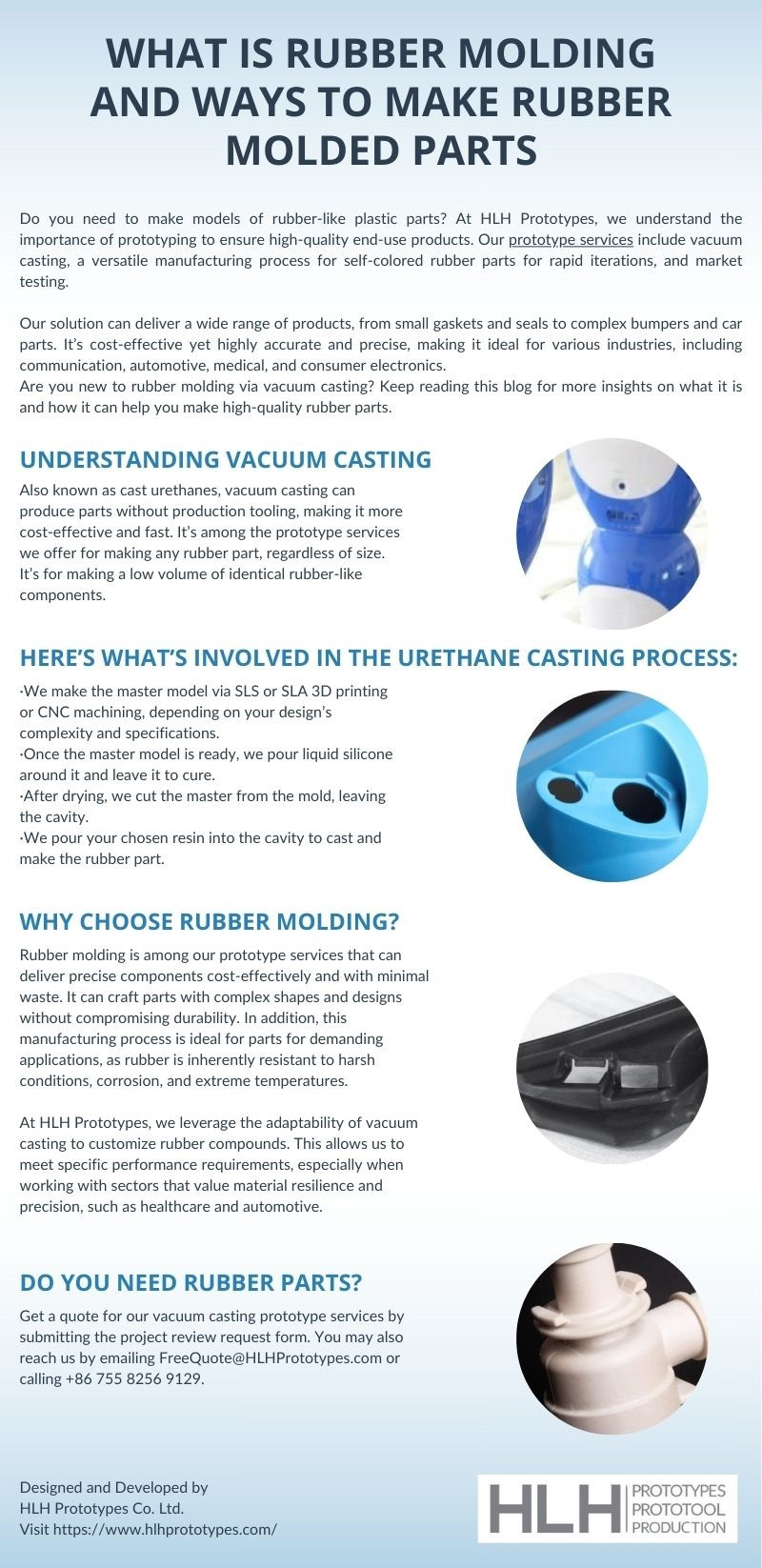 WHAT IS RUBBER MOLDING AND WAYS TO MAKE RUBBER MOLDED PARTS

Do you need to make models of rubber-like plastic parts? At HLH Prototypes, we understand the importance of prototyping to ensure high-quality end-use products. Our prototype services include vacuum casting, a versatile manufacturing process for self-colored rubber parts for rapid iterations, and market testing.

Our solution can deliver a wide range of products, from small gaskets and seals to complex bumpers and car parts. It's cost-effective yet highly accurate and precise, making it ideal for various industries, including communication, automotive, medical, and consumer electronics.
Are you new to rubber molding via vacuum casting? Keep reading this blog for more insights on what it is and how it can help you make high-quality rubber parts.

UNDERSTANDING VACUUM CASTING

Also known as cast urethanes, vacuum casting can produce parts without production tooling, making it more cost-effective and fast. It's among the prototype services we offer for making any rubber part, regardless of size. It's for making a low volume of identical rubber-like components.

HERE'S WHAT'S INVOLVED IN THE URETHANE CASTING PROCESS:

·We make the master model via SLS or SLA 3D printing or CNC machining, depending on your design's complexity and specifications.
·Once the master model is ready, we pour liquid silicone around it and leave it to cure.
·After drying, we cut the master from the mold, leaving the cavity.
·We pour your chosen resin into the cavity to cast and make the rubber part.

WHY CHOOSE RUBBER MOLDING?

Rubber molding is among our prototype services that can deliver precise components cost-effectively and with minimal waste. It can craft parts with complex shapes and designs without compromising durability. In addition, this manufacturing process is ideal for parts for demanding applications, as rubber is inherently resistant to harsh conditions, corrosion, and extreme temperatures.

At HLH Prototypes, we leverage the adaptability of vacuum casting to customize rubber compounds. This allows us to meet specific performance requirements, especially when working with sectors that value material resilience and precision, such as healthcare and automotive.

DO YOU NEED RUBBER PARTS?

Get a quote for our vacuum casting prototype services by submitting the project review request form. You may also reach us by emailing FreeQuote@HLHPrototypes.com or calling +86 755 8256 9129.

Designed and Developed by
HLH Prototypes Co. Ltd.
Visit https://www.hlhprototypes.com/

HLH PROTOTYPES PROTOTOOL PRODUCTION